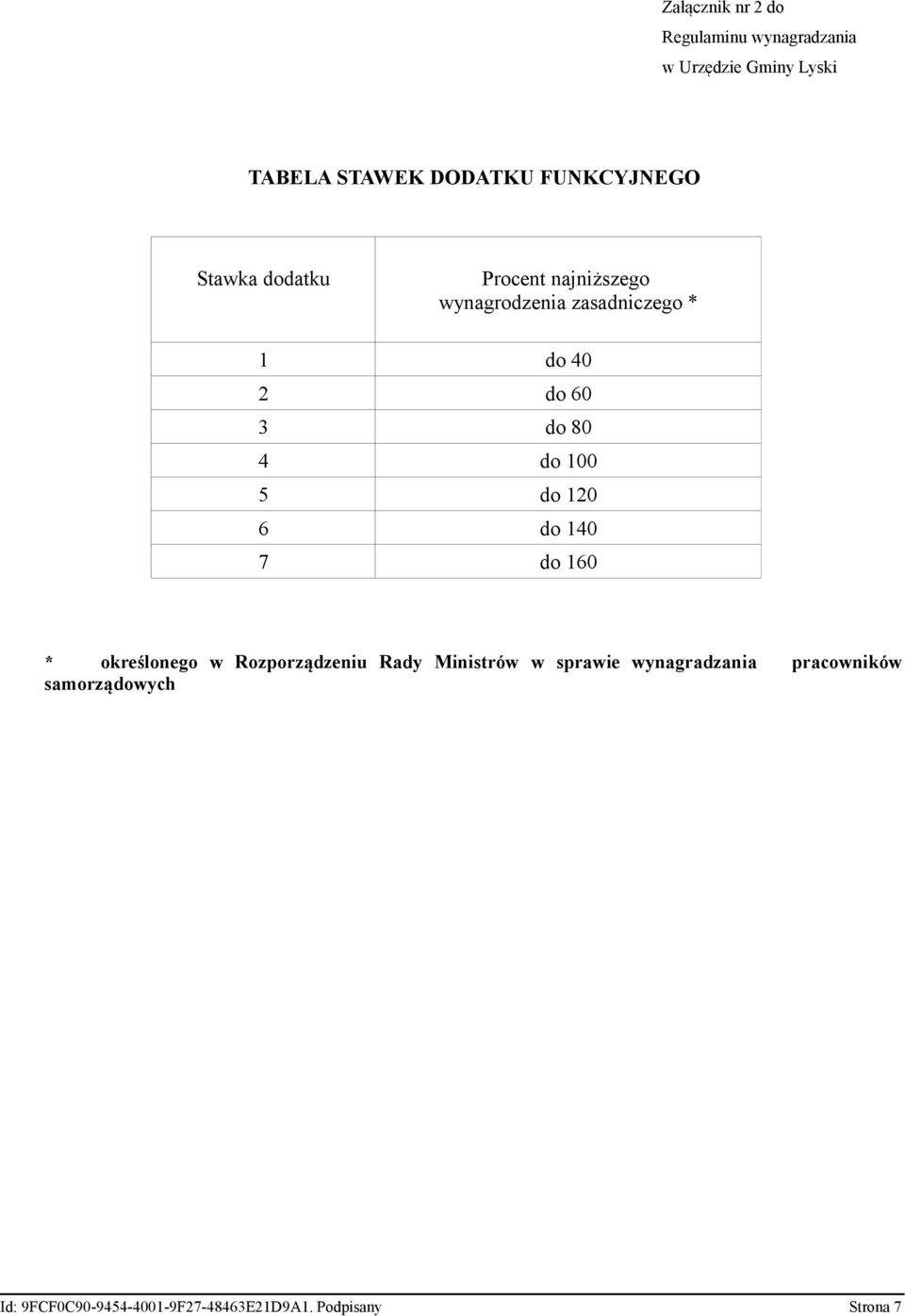 Załącznik nr 2 do
Regulaminu wynagradzania
w Urzędzie Gminy Lyski

TABELA STAWEK DODATKU FUNKCYJNEGO

| Stawka dodatku | Procent najniższego wynagrodzenia zasadniczego * |
|---|---|
| 1 | do 40 |
| 2 | do 60 |
| 3 | do 80 |
| 4 | do 100 |
| 5 | do 120 |
| 6 | do 140 |
| 7 | do 160 |

* określonego w Rozporządzeniu Rady Ministrów w sprawie wynagradzania pracowników samorządowych

Id: 9FCF0C90-9454-4001-9F27-48463E21D9A1. Podpisany Strona 7